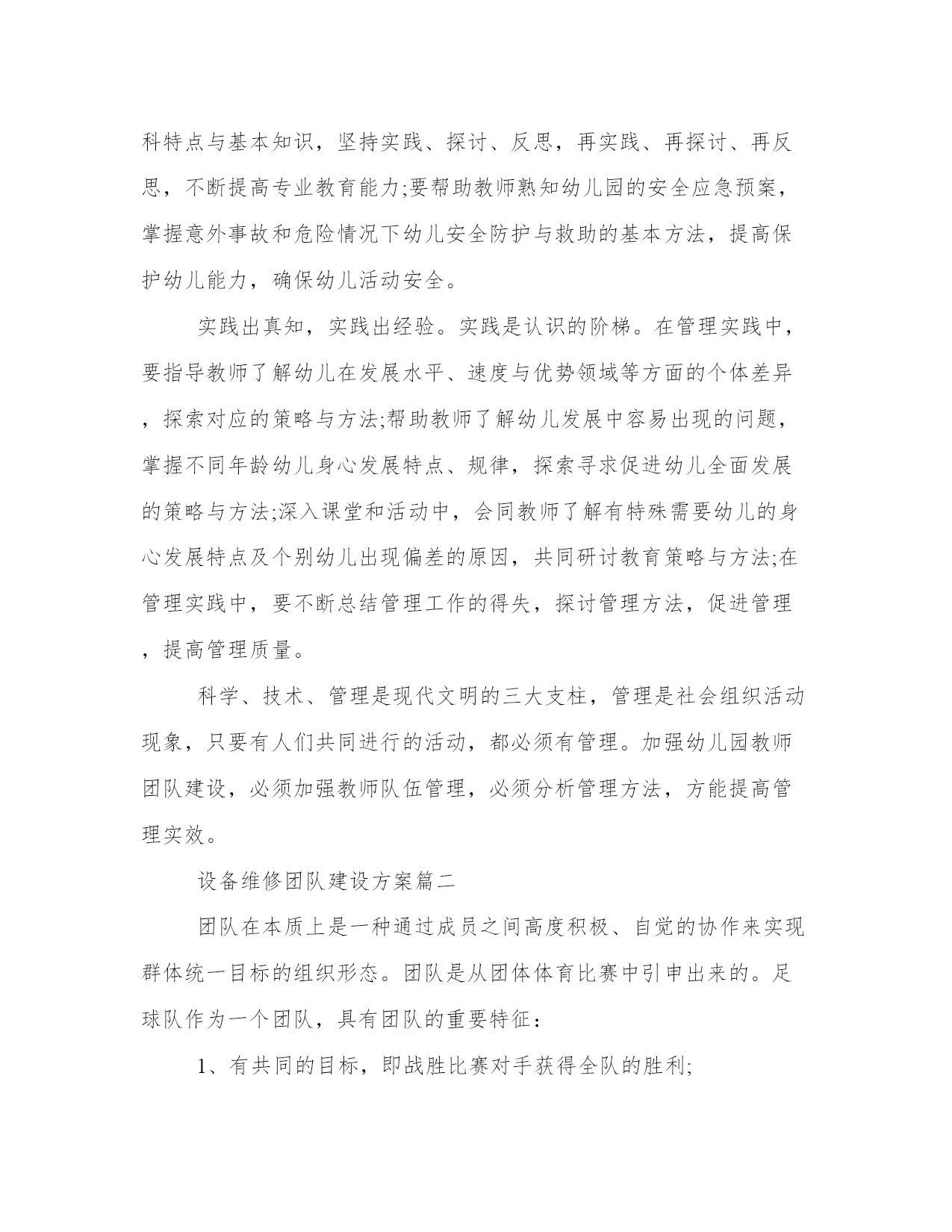 科特点与基本知识，坚持实践、探讨、反思，再实践、再探讨、再反思，不断提高专业教育能力;要帮助教师熟知幼儿园的安全应急预案，掌握意外事故和危险情况下幼儿安全防护与救助的基本方法，提高保护幼儿能力，确保幼儿活动安全。

实践出真知，实践出经验。实践是认识的阶梯。在管理实践中，要指导教师了解幼儿在发展水平、速度与优势领域等方面的个体差异，探索对应的策略与方法;帮助教师了解幼儿发展中容易出现的问题，掌握不同年龄幼儿身心发展特点、规律，探索寻求促进幼儿全面发展的策略与方法;深入课堂和活动中，会同教师了解有特殊需要幼儿的身心发展特点及个别幼儿出现偏差的原因，共同研讨教育策略与方法;在管理实践中，要不断总结管理工作的得失，探讨管理方法，促进管理，提高管理质量。

科学、技术、管理是现代文明的三大支柱，管理是社会组织活动现象，只要有人们共同进行的活动，都必须有管理。加强幼儿园教师团队建设，必须加强教师队伍管理，必须分析管理方法，方能提高管理实效。

设备维修团队建设方案篇二

团队在本质上是一种通过成员之间高度积极、自觉的协作来实现群体统一目标的组织形态。团队是从团体体育比赛中引申出来的。足球队作为一个团队，具有团队的重要特征：

1、有共同的目标，即战胜比赛对手获得全队的胜利;